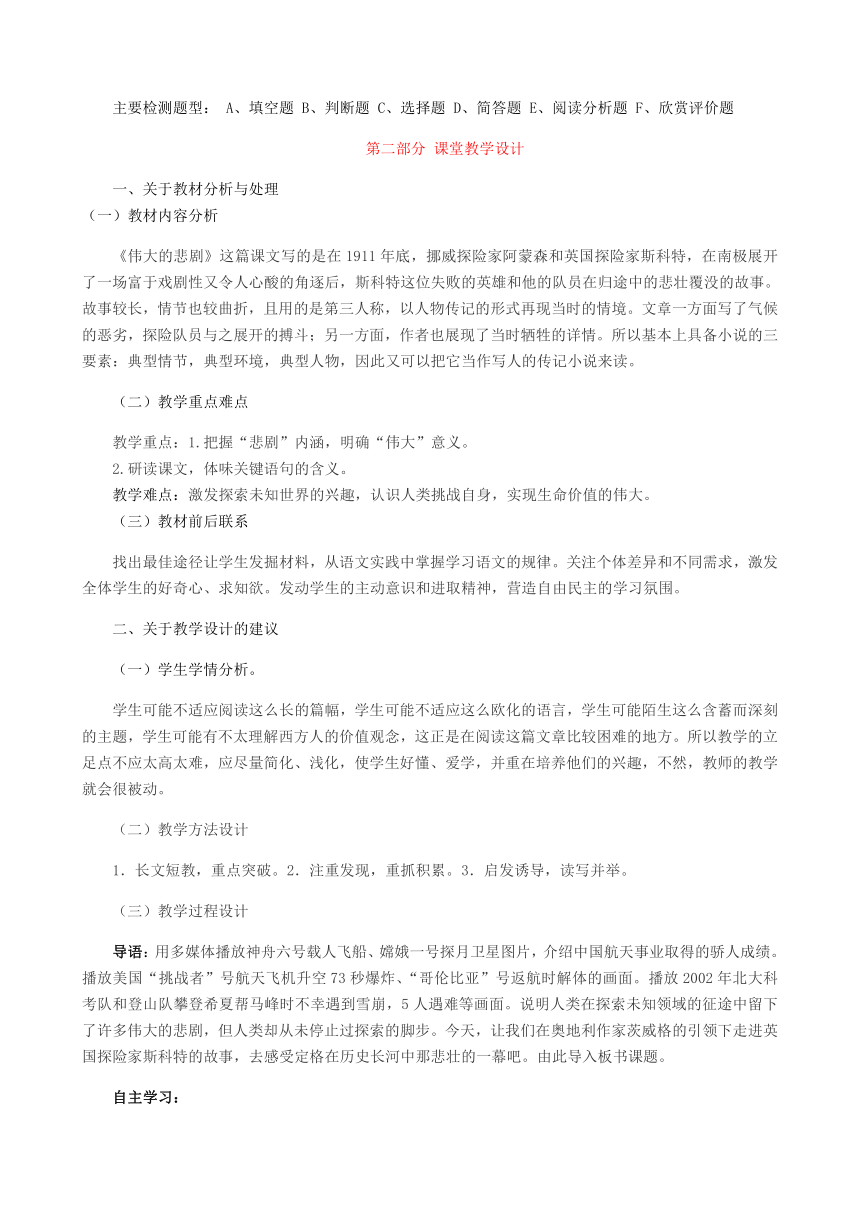 主要检测题型： A、填空题 B、判断题 C、选择题 D、简答题 E、阅读分析题 F、欣赏评价题

第二部分 课堂教学设计

一、关于教材分析与处理

（一）教材内容分析

《伟大的悲剧》这篇课文写的是在 1911 年底，挪威探险家阿蒙森和英国探险家斯科特，在南极展开了一场富于戏剧性又令人心酸的角逐后，斯科特这位失败的英雄和他的队员在归途中的悲壮覆没的故事。故事较长，情节也较曲折，且用的是第三人称，以人物传记的形式再现当时的情境。文章一方面写了气候的恶劣，探险队员与之展开的搏斗；另一方面，作者也展现了当时牺牲的详情。所以基本上具备小说的三要素：典型情节，典型环境，典型人物，因此又可以把它当作写人的传记小说来读。

（二）教学重点难点

教学重点：1.把握“悲剧”内涵，明确“伟大”意义。
2.研读课文，体味关键语句的含义。
教学难点：激发探索未知世界的兴趣，认识人类挑战自身，实现生命价值的伟大。

（三）教材前后联系

找出最佳途径让学生发掘材料，从语文实践中掌握学习语文的规律。关注个体差异和不同需求，激发全体学生的好奇心、求知欲。发动学生的主动意识和进取精神，营造自由民主的学习氛围。

二、关于教学设计的建议

（一）学生学情分析。

学生可能不适应阅读这么长的篇幅，学生可能不适应这么欧化的语言，学生可能陌生这么含蓄而深刻的主题，学生可能有不太理解西方人的价值观念，这正是在阅读这篇文章比较困难的地方。所以教学的立足点不应太高太难，应尽量简化、浅化，使学生好懂、爱学，并重在培养他们的兴趣，不然，教师的教学就会很被动。

（二）教学方法设计

1. 长文短教，重点突破。2. 注重发现，重抓积累。3. 启发诱导，读写并举。

（三）教学过程设计

导语：用多媒体播放神舟六号载人飞船、嫦娥一号探月卫星图片，介绍中国航天事业取得的骄人成绩。播放美国“挑战者”号航天飞机升空 73 秒爆炸、“哥伦比亚”号返航时解体的画面。播放 2002 年北大科考队和登山队攀登希夏帮马峰时不幸遇到雪崩，5 人遇难等画面。说明人类在探索未知领域的征途中留下了许多伟大的悲剧，但人类却从未停止过探索的脚步。今天，让我们在奥地利作家茨威格的引领下走进英国探险家斯科特的故事，去感受定格在历史长河中那悲壮的一幕吧。由此导入板书课题。

自主学习：